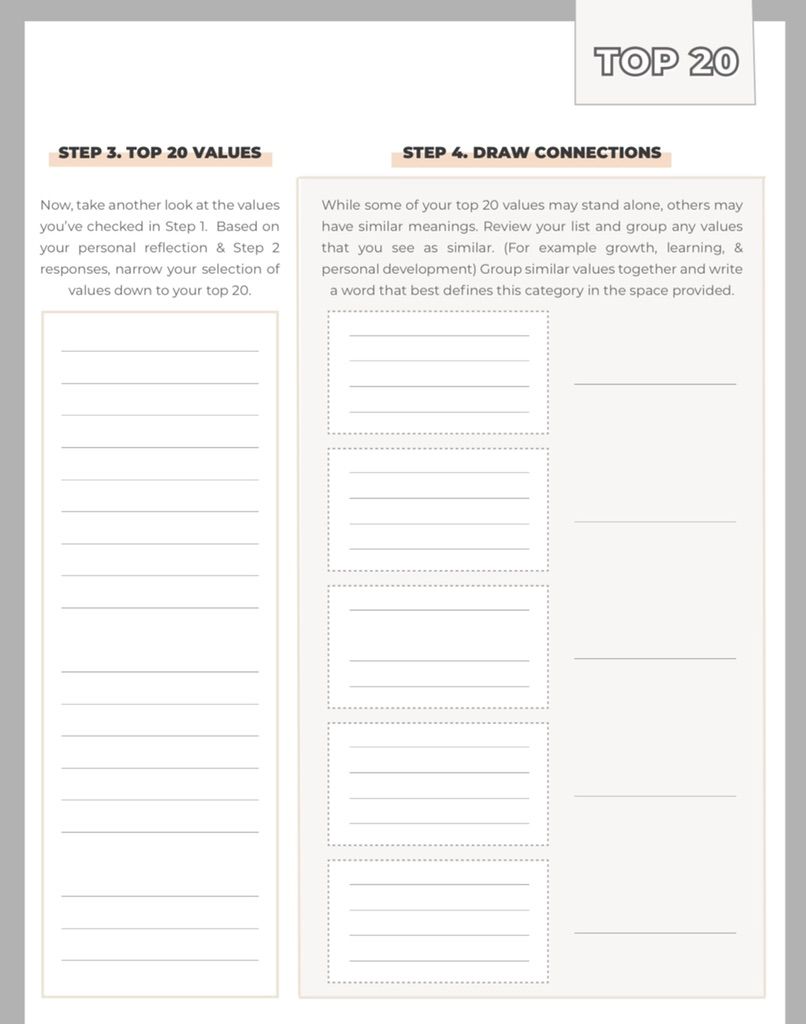 TOP 20

STEP 3. TOP 20 VALUES

Now, take another look at the values you've checked in Step 1. Based on your personal reflection & Step 2 responses, narrow your selection of values down to your top 20.

STEP 4. DRAW CONNECTIONS

While some of your top 20 values may stand alone, others may have similar meanings. Review your list and group any values that you see as similar. (For example growth, learning, & personal development) Group similar values together and write a word that best defines this category in the space provided.